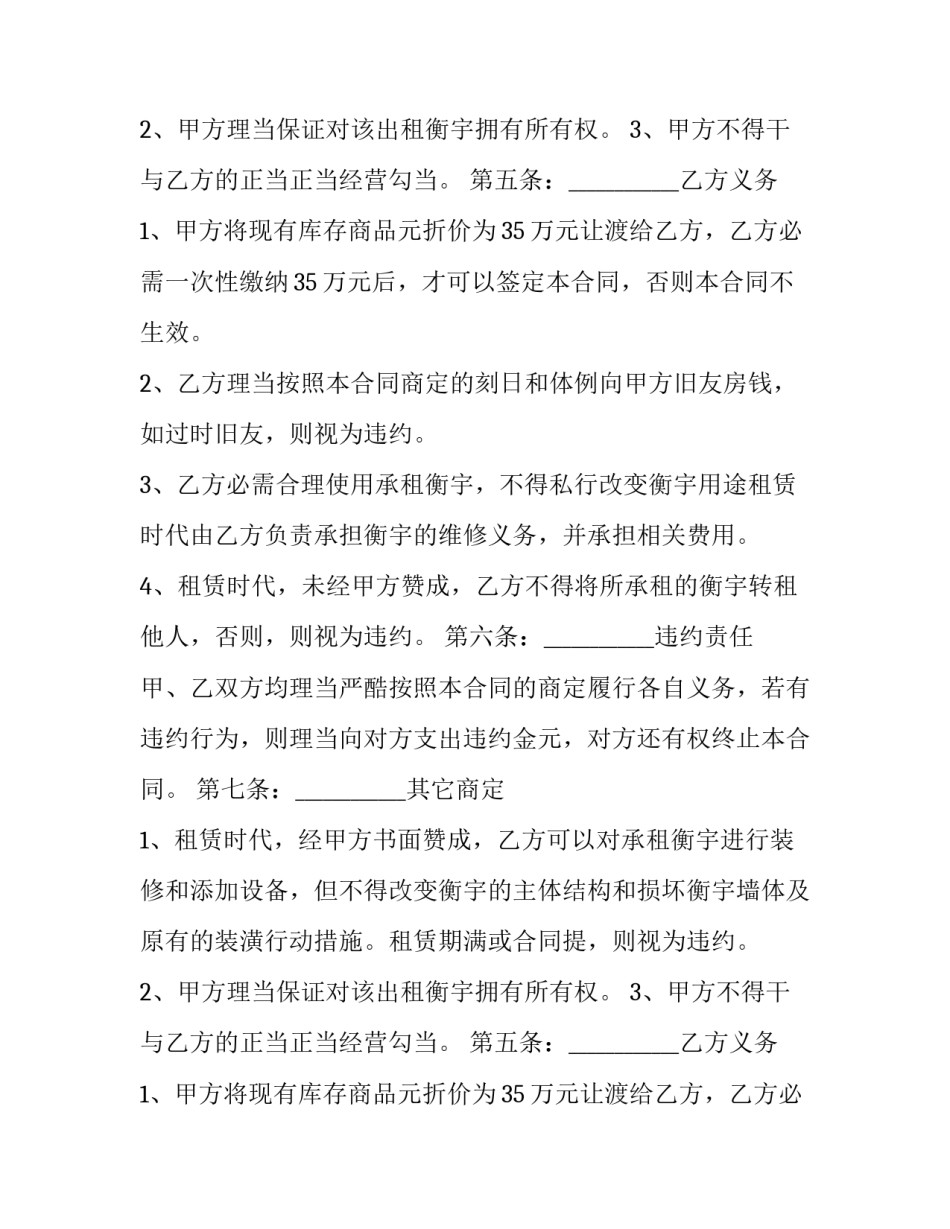 2、甲方理当保证对该出租衡宇拥有所有权。 3、甲方不得干与乙方的正当正当经营勾当。 第五条：____乙方义务

1、甲方将现有库存商品元折价为35万元让渡给乙方，乙方必需一次性缴纳35万元后，才可以签定本合同，否则本合同不生效。

2、乙方理当按照本合同商定的刻日和体例向甲方旧友房钱，如过时旧友，则视为违约。

3、乙方必需合理使用承租衡宇，不得私行改变衡宇用途租赁时代由乙方负责承担衡宇的维修义务，并承担相关费用。

4、租赁时代，未经甲方赞成，乙方不得将所承租的衡宇转租他人，否则，则视为违约。 第六条：____违约责任

甲、乙双方均理当严酷按照本合同的商定履行各自义务，若有违约行为，则理当向对方支出违约金元，对方还有权终止本合同。 第七条：____其它商定

1、租赁时代，经甲方书面赞成，乙方可以对承租衡宇进行装修和添加设备，但不得改变衡宇的主体结构和损坏衡宇墙体及原有的装潢行动措施。租赁期满或合同提，则视为违约。

2、甲方理当保证对该出租衡宇拥有所有权。 3、甲方不得干与乙方的正当正当经营勾当。 第五条：____乙方义务

1、甲方将现有库存商品元折价为35万元让渡给乙方，乙方必